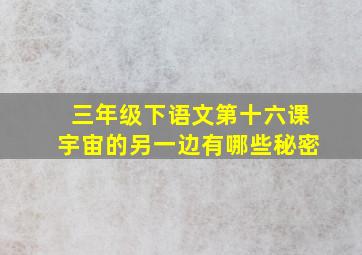 三年级下语文第十六课
宇宙的另一边有哪些秘密